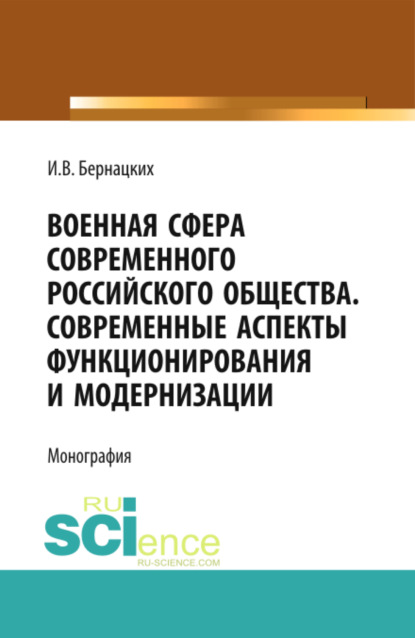 И.В. Бернацких

ВОЕННАЯ СФЕРА СОВРЕМЕННОГО РОССИЙСКОГО ОБЩЕСТВА. СОВРЕМЕННЫЕ АСПЕКТЫ ФУНКЦИОНИРОВАНИЯ И МОДЕРНИЗАЦИИ

Монография

RU SCIence
RU-SCIENCE.COM